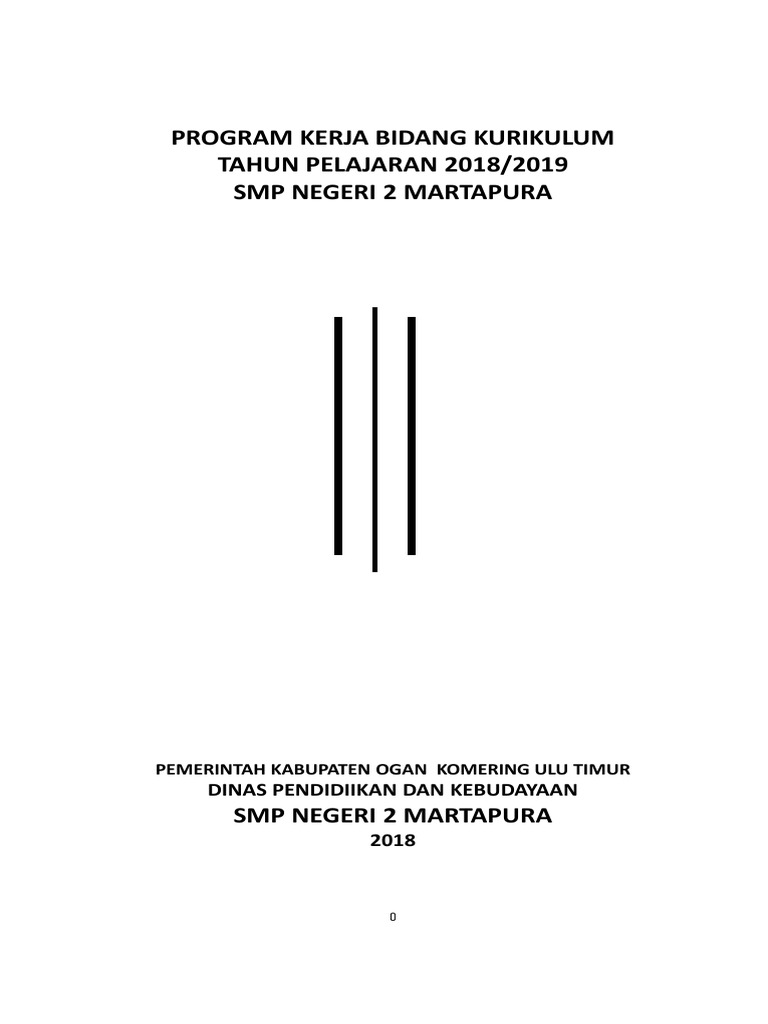 PROGRAM KERJA BIDANG KURIKULUM
TAHUN PELAJARAN 2018/2019
SMP NEGERI 2 MARTAPURA

PEMERINTAH KABUPATEN OGAN KOMERING ULU TIMUR
DINAS PENDIDIIKAN DAN KEBUDAYAAN
SMP NEGERI 2 MARTAPURA
2018

0